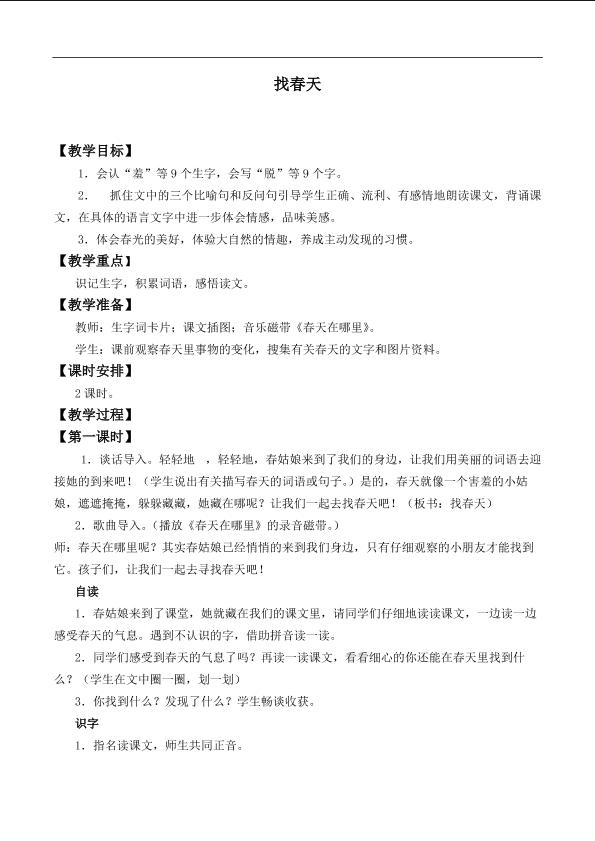 找春天

【教学目标】

1.会认“羞”等9个生字，会写“脱”等9个字。

2. 抓住文中的三个比喻句和反问句引导学生正确、流利、有感情地朗读课文，背诵课文，在具体的语言文字中进一步体会情感，品味美感。

3.体会春光的美好，体验大自然的情趣，养成主动发现的习惯。

【教学重点】

识记生字，积累词语，感悟读文。

【教学准备】

教师：生字词卡片；课文插图；音乐磁带《春天在哪里》。

学生：课前观察春天里事物的变化，搜集有关春天的文字和图片资料。

【课时安排】

2课时。

【教学过程】

【第一课时】

1.谈话导入。轻轻地 ，轻轻地，春姑娘来到了我们的身边，让我们用美丽的词语去迎接她的到来吧！（学生说出有关描写春天的词语或句子。）是的，春天就像一个害羞的小姑娘，遮遮掩掩，躲躲藏藏，她藏在哪呢？让我们一起去找春天吧！（板书：找春天）

2.歌曲导入。（播放《春天在哪里》的录音磁带。）

师：春天在哪里呢？其实春姑娘已经悄悄的来到我们身边，只有仔细观察的小朋友才能找到它。孩子们，让我们一起去寻找春天吧！

自读

1.春姑娘来到了课堂，她就藏在我们的课文里，请同学们仔细地读读课文，一边读一边感受春天的气息。遇到不认识的字，借助拼音读一读。

2.同学们感受到春天的气息了吗？再读一读课文，看看细心的你还能在春天里找到什么？（学生在文中圈一圈，划一划）

3.你找到什么？发现了什么？学生畅谈收获。

识字

1.指名读课文，师生共同正音。